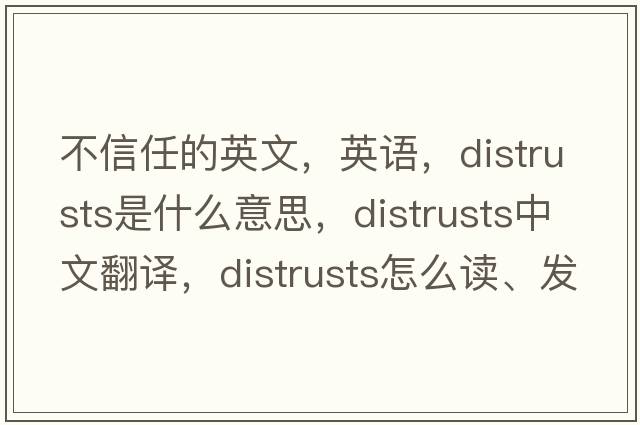 不信任的英文，英语，distrusts是什么意思，distrusts中文翻译，distrusts怎么读、发